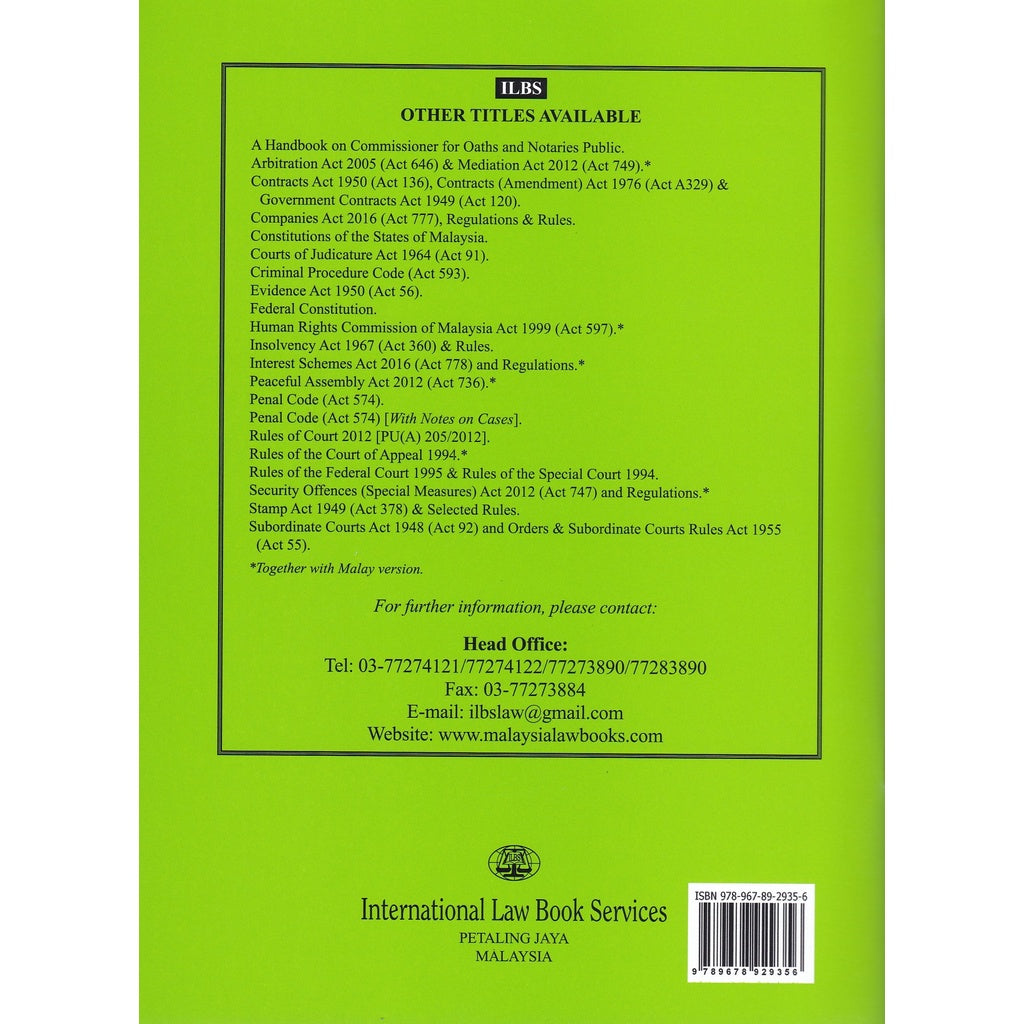 ILBS
OTHER TITLES AVAILABLE

A Handbook on Commissioner for Oaths and Notaries Public.
Arbitration Act 2005 (Act 646) & Mediation Act 2012 (Act 749).*
Contracts Act 1950 (Act 136), Contracts (Amendment) Act 1976 (Act A329) & Government Contracts Act 1949 (Act 120).
Companies Act 2016 (Act 777), Regulations & Rules.
Constitutions of the States of Malaysia.
Courts of Judicature Act 1964 (Act 91).
Criminal Procedure Code (Act 593).
Evidence Act 1950 (Act 56).
Federal Constitution.
Human Rights Commission of Malaysia Act 1999 (Act 597).*
Insolvency Act 1967 (Act 360) & Rules.
Interest Schemes Act 2016 (Act 778) and Regulations.*
Peaceful Assembly Act 2012 (Act 736).*
Penal Code (Act 574).
Penal Code (Act 574) [With Notes on Cases].
Rules of Court 2012 [PU(A) 205/2012].
Rules of the Court of Appeal 1994.*
Rules of the Federal Court 1995 & Rules of the Special Court 1994.
Security Offences (Special Measures) Act 2012 (Act 747) and Regulations.*
Stamp Act 1949 (Act 378) & Selected Rules.
Subordinate Courts Act 1948 (Act 92) and Orders & Subordinate Courts Rules Act 1955 (Act 55).

*Together with Malay version.

For further information, please contact:

Head Office:
Tel: 03-77274121/77274122/77273890/77283890
Fax: 03-77273884
E-mail: ilbslaw@gmail.com
Website: www.malaysialawbooks.com

ILBS

International Law Book Services
PETALING JAYA
MALAYSIA

ISBN 978-967-89-2935-6
9 789678 929356